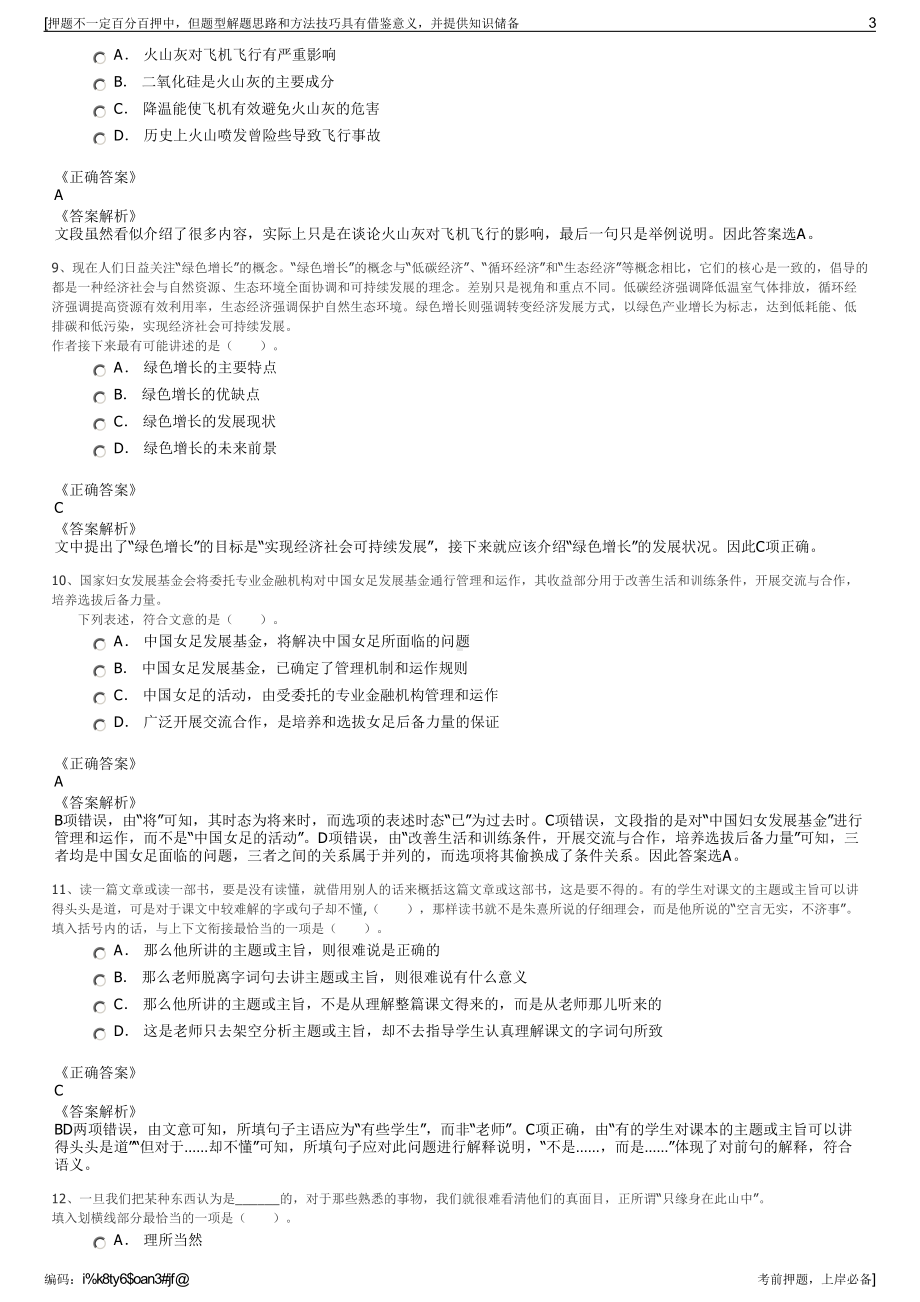 [押题不一定百分百押中，但题型解题思路和方法技巧具有借鉴意义，并提供知识储备 3

A． 火山灰对飞机飞行有严重影响
B． 二氧化硅是火山灰的主要成分
C． 降温能使飞机有效避免火山灰的危害
D． 历史上火山喷发曾险些导致飞行事故

《正确答案》
A
《答案解析》
文段虽然看似介绍了很多内容，实际上只是在谈论火山灰对飞机飞行的影响，最后一句只是举例说明。因此答案选A。

9、现在人们日益关注“绿色增长”的概念。“绿色增长”的概念与“低碳经济”、“循环经济”和“生态经济”等概念相比，它们的核心是一致的，倡导的都是一种经济社会与自然资源、生态环境全面协调和可持续发展的理念。差别只是视角和重点不同。低碳经济强调降低温室气体排放，循环经济强调提高资源有效利用率，生态经济强调保护自然生态环境。绿色增长则强调转变经济发展方式，以绿色产业增长为标志，达到低耗能、低排碳和低污染，实现经济社会可持续发展。
作者接下来最有可能讲述的是（ ）。
A． 绿色增长的主要特点
B． 绿色增长的优缺点
C． 绿色增长的发展现状
D． 绿色增长的未来前景

《正确答案》
C
《答案解析》
文中提出了“绿色增长”的目标是“实现经济社会可持续发展”，接下来就应该介绍“绿色增长”的发展状况。因此C项正确。

10、国家妇女发展基金会将委托专业金融机构对中国女足发展基金通行管理和运作，其收益部分用于改善生活和训练条件，开展交流与合作，培养选拔后备力量。
下列表述，符合文意的是（ ）。
A． 中国女足发展基金，将解决中国女足所面临的问题
B． 中国女足发展基金，已确定了管理机制和运作规则
C． 中国女足的活动，由受委托的专业金融机构管理和运作
D． 广泛开展交流合作，是培养和选拔女足后备力量的保证

《正确答案》
A
《答案解析》
B项错误，由“将”可知，其时态为将来时，而选项的表述时态“已”为过去时。C项错误，文段指的是对“中国妇女发展基金”进行管理和运作，而不是“中国女足的活动”。D项错误，由“改善生活和训练条件，开展交流与合作，培养选拔后备力量”可知，三者均是中国女足面临的问题，三者之间的关系属于并列的，而选项将其偷换成了条件关系。因此答案选A。

11、读一篇文章或读一部书，要是没有读懂，就借用别人的话来概括这篇文章或这部书，这是要不得的。有的学生对课文的主题或主旨可以讲得头头是道，可是对于课文中较难解的字或句子却不懂，（ ），那样读书就不是朱熹所说的仔细理会，而是他所说的“空言无实，不济事”。
填入括号内的话，与上下文衔接最恰当的一项是（ ）。
A． 那么他所讲的主题或主旨，则很难说是正确的
B． 那么老师脱离字词句去讲主题或主旨，则很难说有什么意义
C． 那么他所讲的主题或主旨，不是从理解整篇课文得来的，而是从老师那儿听来的
D． 这是老师只去架空分析主题或主旨，却不去指导学生认真理解课文的字词句所致

《正确答案》
C
《答案解析》
BD两项错误，由文意可知，所填句子主语应为“有些学生”，而非“老师”。C项正确，由“有的学生对课本的主题或主旨可以讲得头头是道”“但对于……却不懂”可知，所填句子应对此问题进行解释说明，“不是……，而是……”体现了对前句的解释，符合语义。

12、一旦我们把某种东西认为是______的，对于那些熟悉的事物，我们就很难看清他们的真面目，正所谓“只缘身在此山中”。
填入划横线部分最恰当的一项是（ ）。
A． 理所当然

编码：i%k8ty6$oan3#jf@ 考前押题，上岸必备]